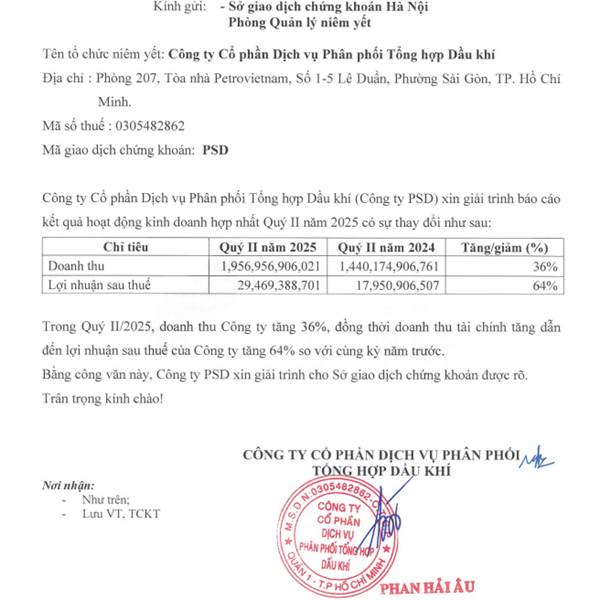 Kính gửi: - Sở giao dịch chứng khoán Hà Nội
Phòng Quản lý niêm yết

Tên tổ chức niêm yết: Công ty Cổ phần Dịch vụ Phân phối Tổng hợp Dầu khí
Địa chỉ : Phòng 207, Tòa nhà Petrovietnam, Số 1-5 Lê Duẩn, Phường Sài Gòn, TP. Hồ Chí Minh.
Mã số thuế : 0305482862
Mã giao dịch chứng khoán: PSD

Công ty Cổ phần Dịch vụ Phân phối Tổng hợp Dầu khí (Công ty PSD) xin giải trình báo cáo kết quả hoạt động kinh doanh hợp nhất Quý II năm 2025 có sự thay đổi như sau:

| Chỉ tiêu | Quý II năm 2025 | Quý II năm 2024 | Tăng/giảm (%) |
|---|---|---|---|
| Doanh thu | 1,956,956,906,021 | 1,440,174,906,761 | 36% |
| Lợi nhuận sau thuế | 29,469,388,701 | 17,950,906,507 | 64% |

Trong Quý II/2025, doanh thu Công ty tăng 36%, đồng thời doanh thu tài chính tăng dẫn đến lợi nhuận sau thuế của Công ty tăng 64% so với cùng kỳ năm trước.
Bằng công văn này, Công ty PSD xin giải trình cho Sở giao dịch chứng khoán được rõ.
Trân trọng kính chào!

CÔNG TY CỔ PHẦN DỊCH VỤ PHÂN PHỐI TỔNG HỢP DẦU KHÍ

Nơi nhận:
- Như trên;
- Lưu VT, TCKT

M.S.D.N:0305482862-C
CÔNG TY CỔ PHẦN DỊCH VỤ PHÂN PHỐI TỔNG HỢP DẦU KHÍ
QUẬN 1 - T.P HỒ CHÍ MINH

PHAN HẢI ÂU